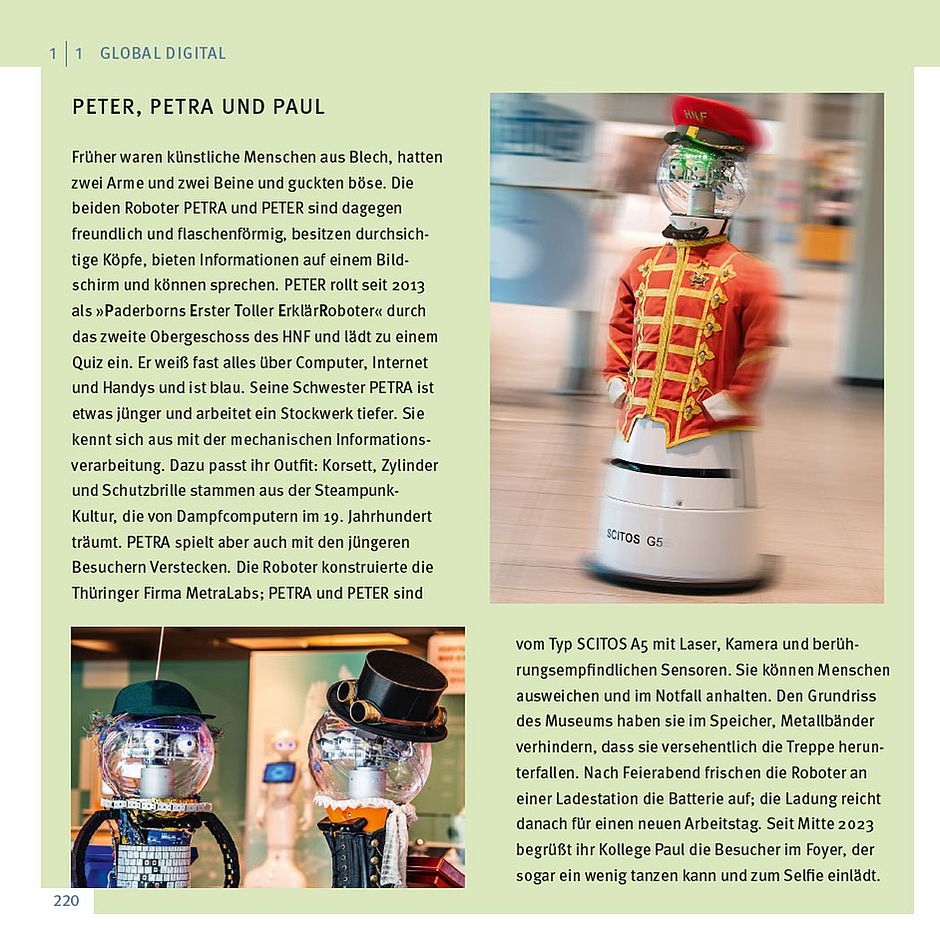 1 | 1 GLOBAL DIGITAL

PETER, PETRA UND PAUL

Früher waren künstliche Menschen aus Blech, hatten zwei Arme und zwei Beine und guckten böse. Die beiden Roboter PETRA und PETER sind dagegen freundlich und flaschenförmig, besitzen durchsichtige Köpfe, bieten Informationen auf einem Bildschirm und können sprechen. PETER rollt seit 2013 als »Paderborns Erster Toller ErklärRoboter« durch das zweite Obergeschoss des HNF und lädt zu einem Quiz ein. Er weiß fast alles über Computer, Internet und Handys und ist blau. Seine Schwester PETRA ist etwas jünger und arbeitet ein Stockwerk tiefer. Sie kennt sich aus mit der mechanischen Informationsverarbeitung. Dazu passt ihr Outfit: Korsett, Zylinder und Schutzbrille stammen aus der Steampunk-Kultur, die von Dampfcomputern im 19. Jahrhundert träumt. PETRA spielt aber auch mit den jüngeren Besuchern Verstecken. Die Roboter konstruierte die Thüringer Firma MetraLabs; PETRA und PETER sind vom Typ SCITOS A5 mit Laser, Kamera und berührungsempfindlichen Sensoren. Sie können Menschen ausweichen und im Notfall anhalten. Den Grundriss des Museums haben sie im Speicher, Metallbänder verhindern, dass sie versehentlich die Treppe herunterfallen. Nach Feierabend frischen die Roboter an einer Ladestation die Batterie auf; die Ladung reicht danach für einen neuen Arbeitstag. Seit Mitte 2023 begrüßt ihr Kollege Paul die Besucher im Foyer, der sogar ein wenig tanzen kann und zum Selfie einlädt.

HNF

SCITOS G5

220